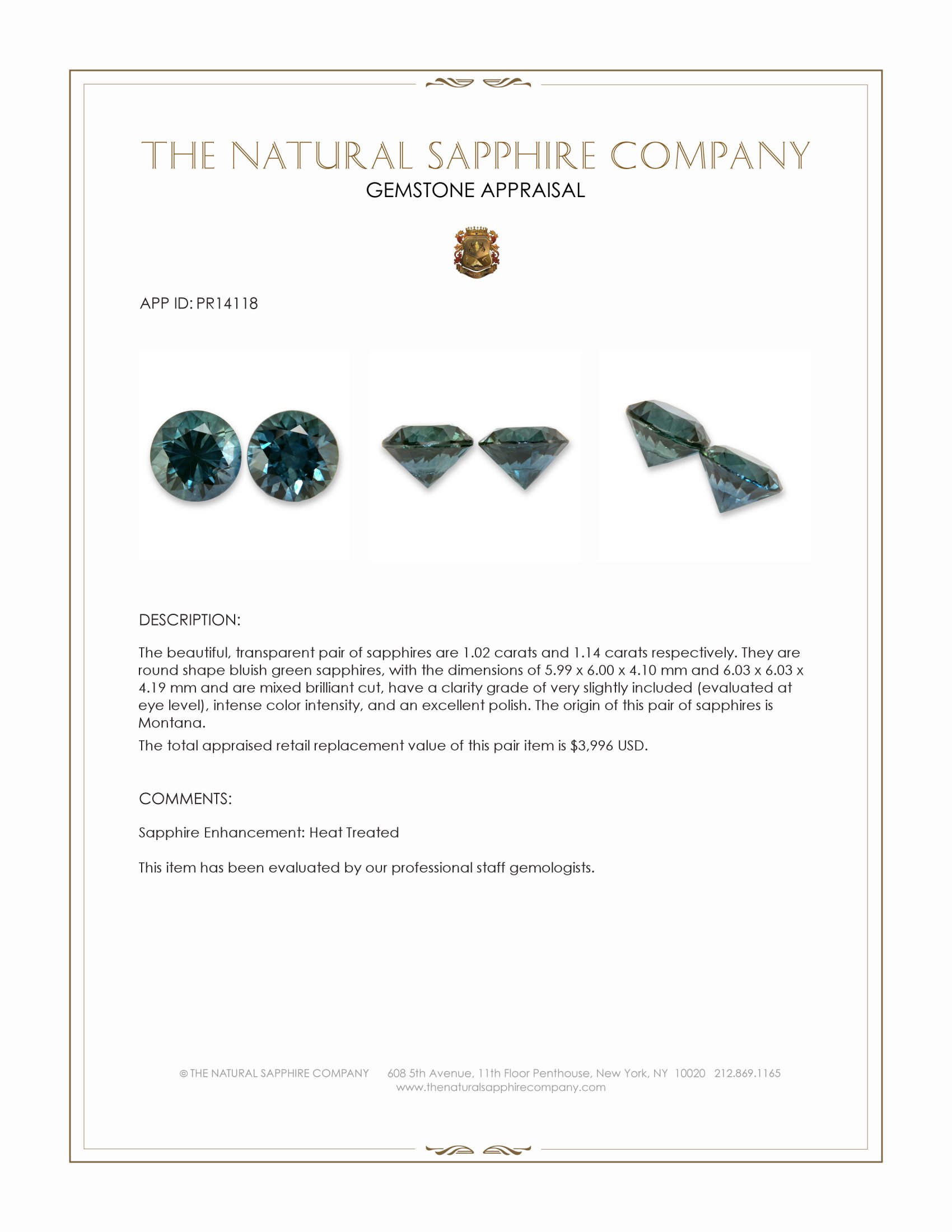 THE NATURAL SAPPHIRE COMPANY
GEMSTONE APPRAISAL

APP ID: PR14118

DESCRIPTION:

The beautiful, transparent pair of sapphires are 1.02 carats and 1.14 carats respectively. They are round shape bluish green sapphires, with the dimensions of 5.99 x 6.00 x 4.10 mm and 6.03 x 6.03 x 4.19 mm and are mixed brilliant cut, have a clarity grade of very slightly included (evaluated at eye level), intense color intensity, and an excellent polish. The origin of this pair of sapphires is Montana.

The total appraised retail replacement value of this pair item is $3,996 USD.

COMMENTS:

Sapphire Enhancement: Heat Treated

This item has been evaluated by our professional staff gemologists.

© THE NATURAL SAPPHIRE COMPANY 608 5th Avenue, 11th Floor Penthouse, New York, NY 10020 212.869.1165
www.thenaturalsapphirecompany.com